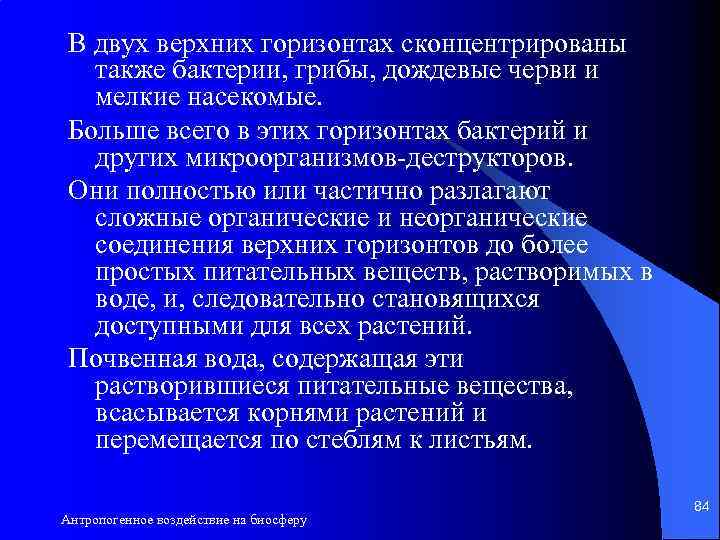 В двух верхних горизонтах сконцентрированы также бактерии, грибы, дождевые черви и мелкие насекомые.

Больше всего в этих горизонтах бактерий и других микроорганизмов-деструкторов.

Они полностью или частично разлагают сложные органические и неорганические соединения верхних горизонтов до более простых питательных веществ, растворимых в воде, и, следовательно становящихся доступными для всех растений.

Почвенная вода, содержащая эти растворившиеся питательные вещества, всасывается корнями растений и перемещается по стеблям к листьям.

Антропогенное воздействие на биосферу

84